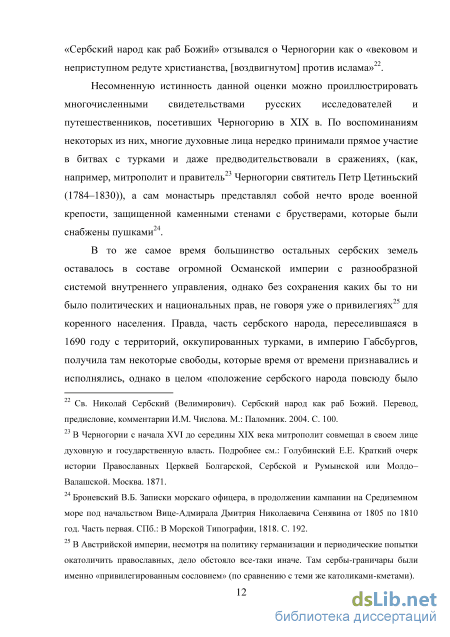 «Сербский народ как раб Божий» отзывался о Черногории как о «вековом и неприступном редуте христианства, [воздвигнутом] против ислама»$^{22}$.

Несомненную истинность данной оценки можно проиллюстрировать многочисленными свидетельствами русских исследователей и путешественников, посетивших Черногорию в XIX в. По воспоминаниям некоторых из них, многие духовные лица нередко принимали прямое участие в битвах с турками и даже предводительствовали в сражениях, (как, например, митрополит и правитель$^{23}$ Черногории святитель Петр Цетиньский (1784–1830)), а сам монастырь представлял собой нечто вроде военной крепости, защищенной каменными стенами с брустверами, которые были снабжены пушками$^{24}$.

В то же самое время большинство остальных сербских земель оставалось в составе огромной Османской империи с разнообразной системой внутреннего управления, однако без сохранения каких бы то ни было политических и национальных прав, не говоря уже о привилегиях$^{25}$ для коренного населения. Правда, часть сербского народа, переселившаяся в 1690 году с территорий, оккупированных турками, в империю Габсбургов, получила там некоторые свободы, которые время от времени признавались и исполнялись, однако в целом «положение сербского народа повсюду было

$^{22}$ Св. Николай Сербский (Велимирович). Сербский народ как раб Божий. Перевод, предисловие, комментарии И.М. Числова. М.: Паломник. 2004. С. 100.

$^{23}$ В Черногории с начала XVI до середины XIX века митрополит совмещал в своем лице духовную и государственную власть. Подробнее см.: Голубинский Е.Е. Краткий очерк истории Православных Церквей Болгарской, Сербской и Румынской или Молдо–Валашской. Москва. 1871.

$^{24}$ Броневский В.Б. Записки морскаго офицера, в продолжении кампании на Средиземном море под начальством Вице-Адмирала Дмитрия Николаевича Сенявина от 1805 по 1810 год. Часть первая. СПб.: В Морской Типографии, 1818. С. 192.

$^{25}$ В Австрийской империи, несмотря на политику германизации и периодические попытки окатоличить православных, дело обстояло все-таки иначе. Там сербы-граничары были именно «привилегированным сословием» (по сравнению с теми же католиками-кметами).

12

dsLib.net
библиотека диссертаций